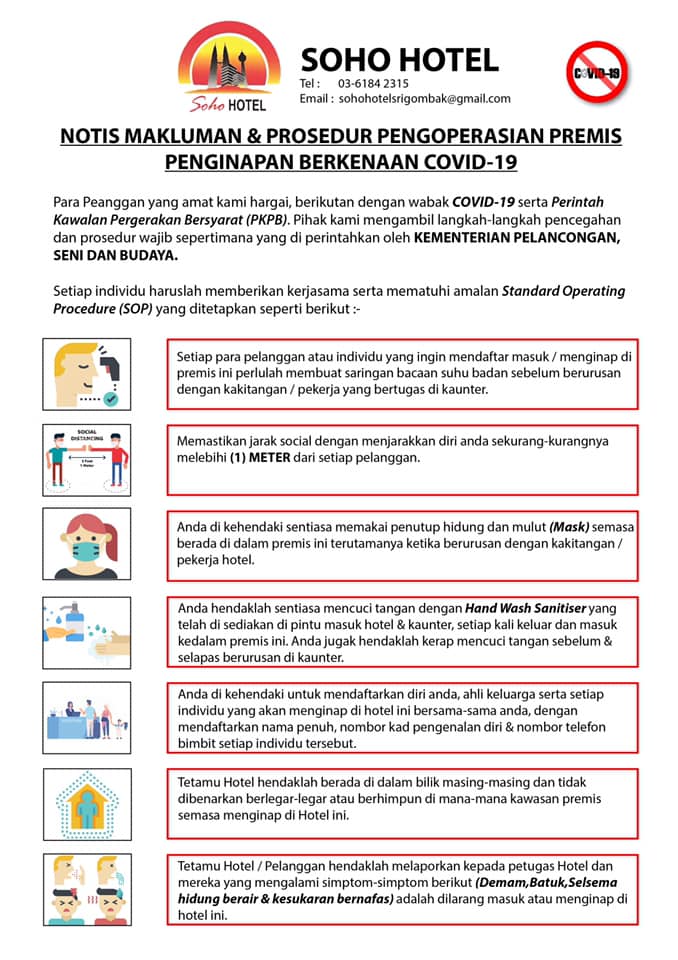 Soho HOTEL

SOHO HOTEL
Tel : 03-6184 2315
Email : sohohotelsrigombak@gmail.com

COVID-19

NOTIS MAKLUMAN & PROSEDUR PENGOPERASIAN PREMIS PENGINAPAN BERKENAAN COVID-19

Para Peanggan yang amat kami hargai, berikutan dengan wabak COVID-19 serta Perintah Kawalan Pergerakan Bersyarat (PKPB). Pihak kami mengambil langkah-langkah pencegahan dan prosedur wajib sepertimana yang di perintahkan oleh KEMENTERIAN PELANCONGAN, SENI DAN BUDAYA.

Setiap individu haruslah memberikan kerjasama serta mematuhi amalan Standard Operating Procedure (SOP) yang ditetapkan seperti berikut :-

Setiap para pelanggan atau individu yang ingin mendaftar masuk / menginap di premis ini perlulah membuat saringan bacaan suhu badan sebelum berurusan dengan kakitangan / pekerja yang bertugas di kaunter.

SOCIAL DISTANCING

Memastikan jarak social dengan menjarakkan diri anda sekurang-kurangnya melebihi (1) METER dari setiap pelanggan.

Anda di kehendaki sentiasa memakai penutup hidung dan mulut (Mask) semasa berada di dalam premis ini terutamanya ketika berurusan dengan kakitangan / pekerja hotel.

Anda hendaklah sentiasa mencuci tangan dengan Hand Wash Sanitiser yang telah di sediakan di pintu masuk hotel & kaunter, setiap kali keluar dan masuk kedalam premis ini. Anda jugak hendaklah kerap mencuci tangan sebelum & selapas berurusan di kaunter.

Anda di kehendaki untuk mendaftarkan diri anda, ahli keluarga serta setiap individu yang akan menginap di hotel ini bersama-sama anda, dengan mendaftarkan nama penuh, nombor kad pengenalan diri & nombor telefon bimbit setiap individu tersebut.

Tetamu Hotel hendaklah berada di dalam bilik masing-masing dan tidak dibenarkan berlegar-legar atau berhimpun di mana-mana kawasan premis semasa menginap di Hotel ini.

Tetamu Hotel / Pelanggan hendaklah melaporkan kepada petugas Hotel dan mereka yang mengalami simptom-simptom berikut (Demam,Batuk,Selsema hidung berair & kesukaran bernafas) adalah dilarang masuk atau menginap di hotel ini.